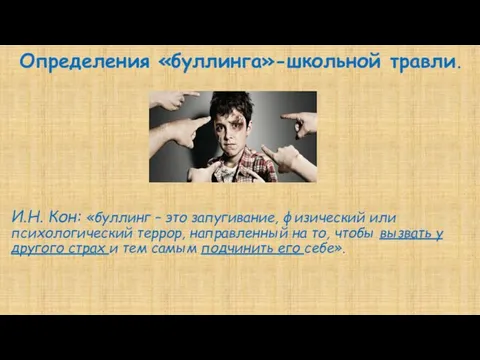 Определения «буллинга»-школьной травли.

И.Н. Кон: «буллинг – это запугивание, физический или психологический террор, направленный на то, чтобы вызвать у другого страх и тем самым подчинить его себе».